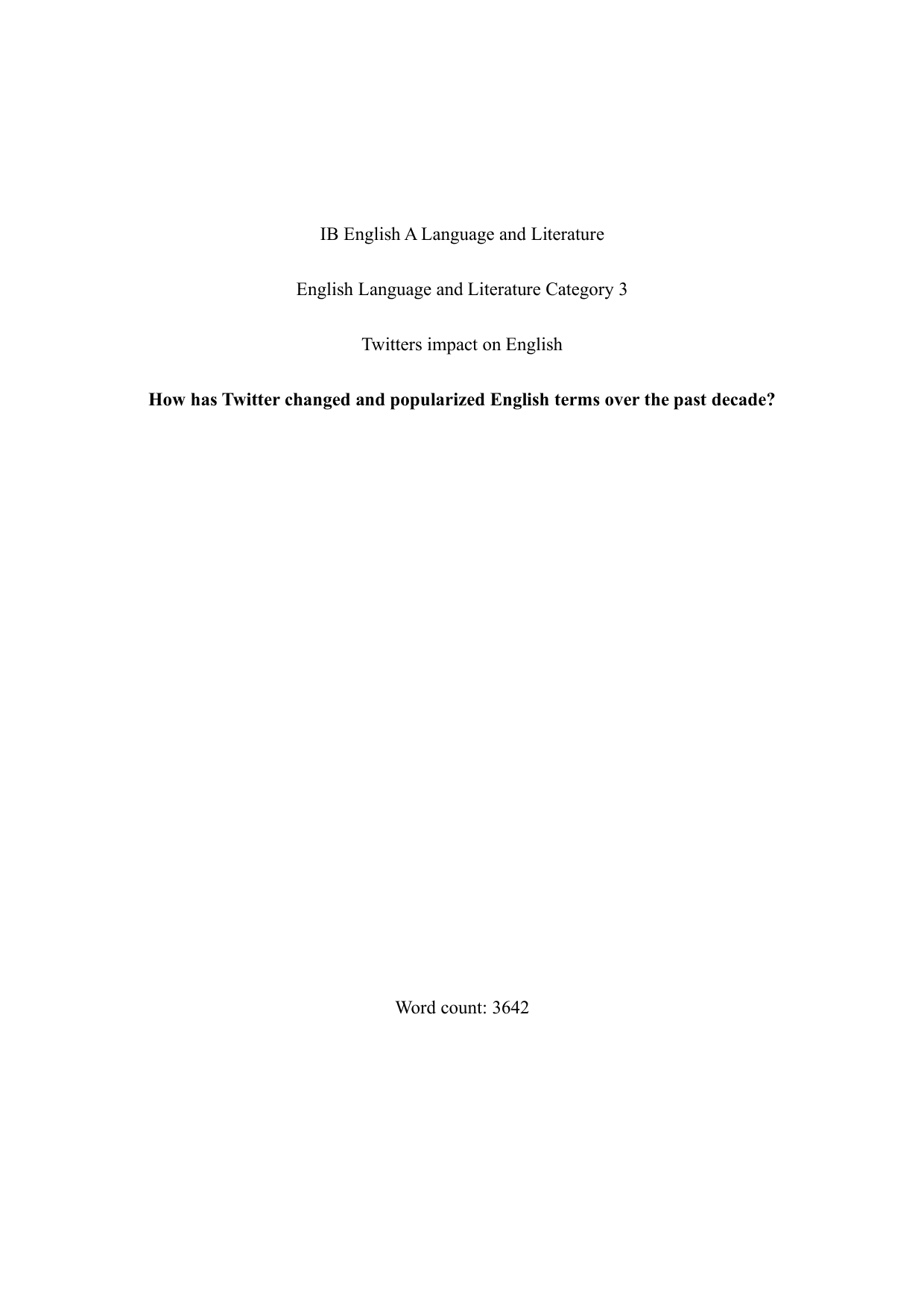 IB English A Language and Literature

English Language and Literature Category 3

Twitters impact on English

How has Twitter changed and popularized English terms over the past decade?

Word count: 3642